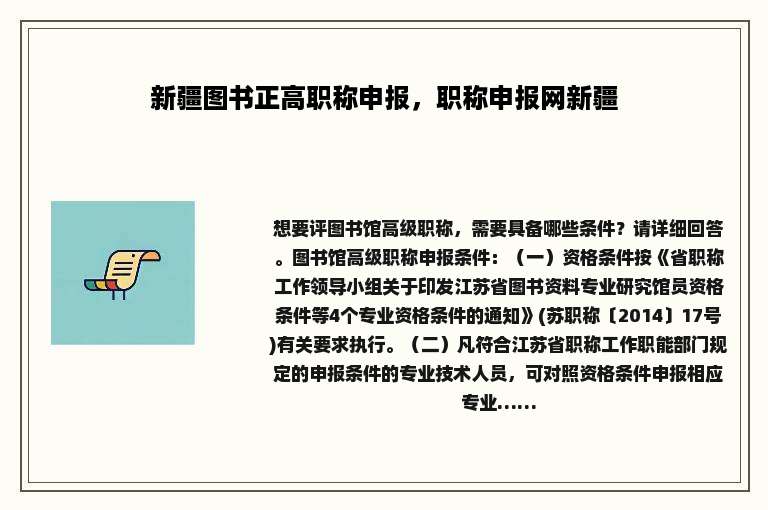 新疆图书正高职称申报，职称申报网新疆

想要评图书馆高级职称，需要具备哪些条件？请详细回答。图书馆高级职称申报条件：（一）资格条件按《省职称工作领导小组关于印发江苏省图书资料专业研究馆员资格条件等4个专业资格条件的通知》(苏职称〔2014〕17号)有关要求执行。（二）凡符合江苏省职称工作职能部门规定的申报条件的专业技术人员，可对照资格条件申报相应专业......